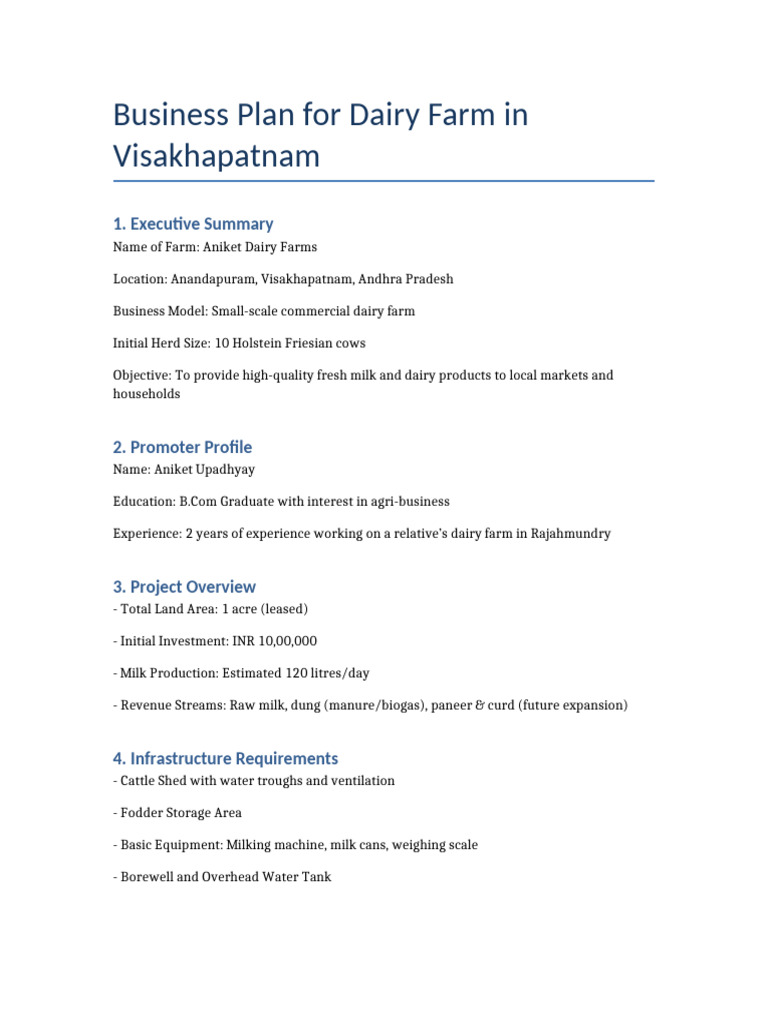 Business Plan for Dairy Farm in Visakhapatnam

1. Executive Summary

Name of Farm: Aniket Dairy Farms

Location: Anandapuram, Visakhapatnam, Andhra Pradesh

Business Model: Small-scale commercial dairy farm

Initial Herd Size: 10 Holstein Friesian cows

Objective: To provide high-quality fresh milk and dairy products to local markets and households

2. Promoter Profile

Name: Aniket Upadhyay

Education: B.Com Graduate with interest in agri-business

Experience: 2 years of experience working on a relative's dairy farm in Rajahmundry

3. Project Overview

- Total Land Area: 1 acre (leased)

- Initial Investment: INR 10,00,000

- Milk Production: Estimated 120 litres/day

- Revenue Streams: Raw milk, dung (manure/biogas), paneer & curd (future expansion)

4. Infrastructure Requirements

- Cattle Shed with water troughs and ventilation

- Fodder Storage Area

- Basic Equipment: Milking machine, milk cans, weighing scale

- Borewell and Overhead Water Tank